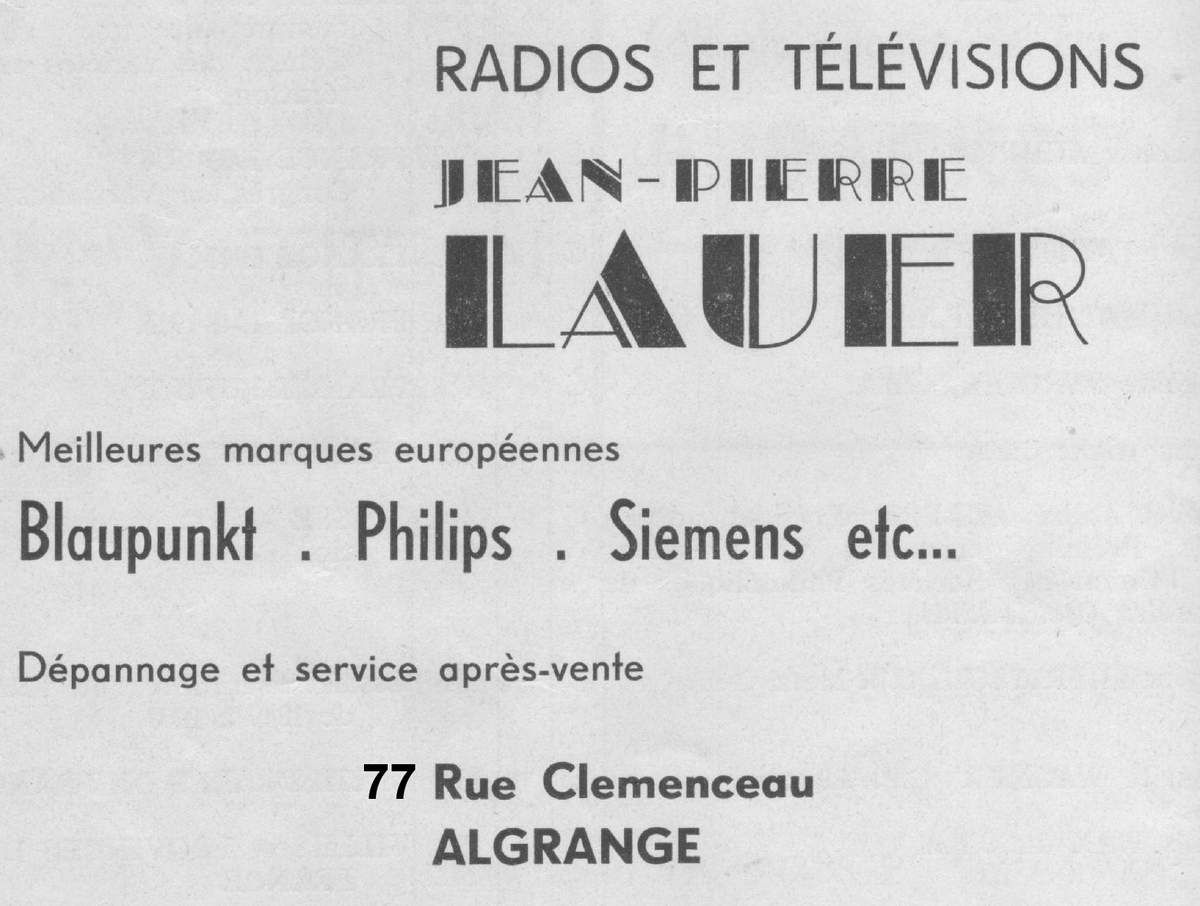 RADIOS ET TÉLÉVISIONS

JEAN-PIERRE
LAUER

Meilleures marques européennes

Blaupunkt . Philips . Siemens etc...

Dépannage et service après-vente

77 Rue Clemenceau
ALGRANGE